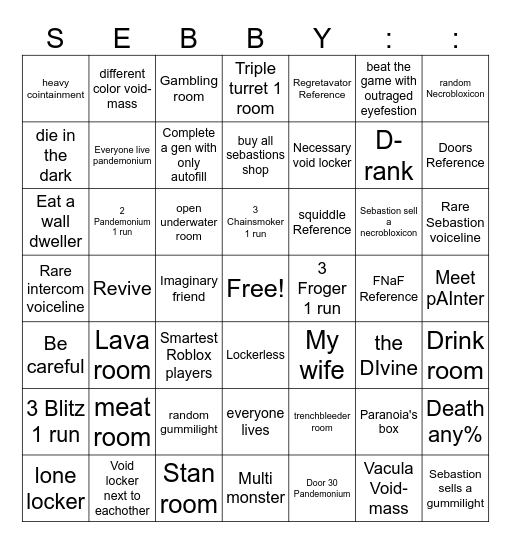 | S | E | B | B | Y | : | : |
|---|---|---|---|---|---|---|
| heavy cointainment | different color void-mass | Gambling room | Triple turret 1 room | Regretavator Reference | beat the game with outraged eyefestion | random Necrobloxicon |
| die in the dark | Everyone live pandemonium | Complete a gen with only autofill | buy all sebastions shop | Necessary void locker | D-rank | Doors Reference |
| Eat a wall dweller | 2 Pandemonium 1 run | open underwater room | 3 Chainsmoker 1 run | squiddle Reference | Sebastion sell a necrobloxicon | Rare Sebastion voiceline |
| Rare intercom voiceline | Revive | Imaginary friend | Free! | 3 Froger 1 run | FNaF Reference | Meet pAInter |
| Be careful | Lava room | Smartest Roblox players | Lockerless | My wife | the DIvine | Drink room |
| 3 Blitz 1 run | meat room | random gummilight | everyone lives | trenchbleeder room | Paranoia's box | Death any% |
| lone locker | Void locker next to eachother | Stan room | Multi monster | Door 30 Pandemonium | Vacula Void-mass | Sebastion sells a gummilight |